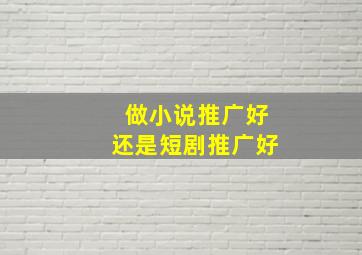 做小说推广好
还是短剧推广好